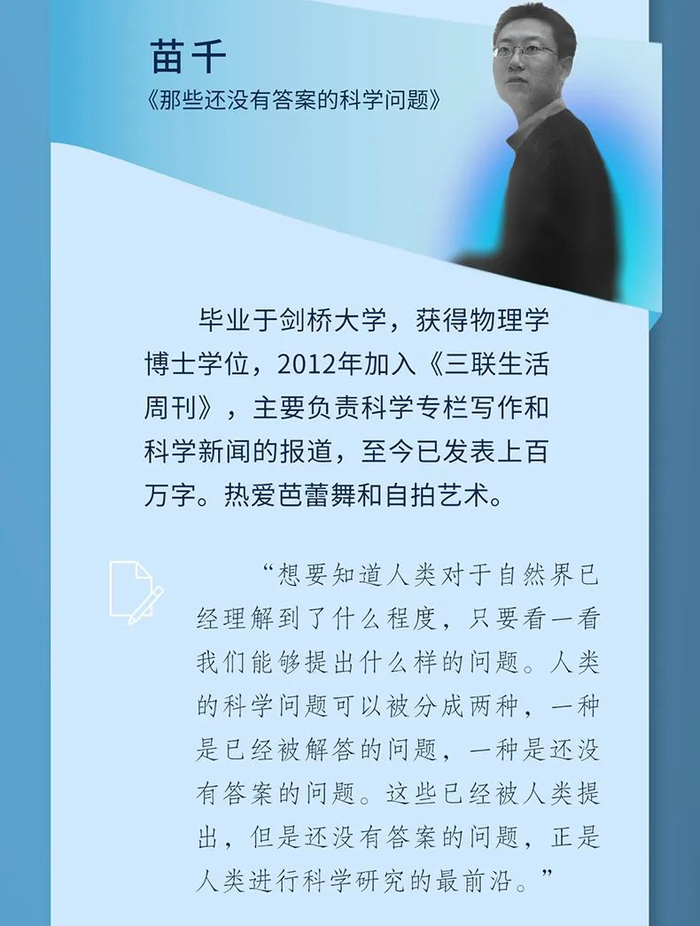 苗千

《那些还没有答案的科学问题》

毕业于剑桥大学，获得物理学博士学位，2012年加入《三联生活周刊》，主要负责科学专栏写作和科学新闻的报道，至今已发表上百万字。热爱芭蕾舞和自拍艺术。

“想要知道人类对于自然界已经理解到了什么程度，只要看一看我们能够提出什么样的问题。人类的科学问题可以被分成两种，一种是已经被解答的问题，一种是还没有答案的问题。这些已经被人类提出，但是还没有答案的问题，正是人类进行科学研究的最前沿。”